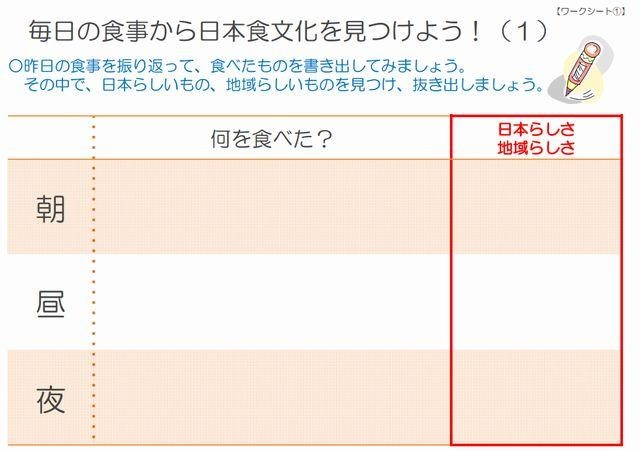 【ワークシート①】

毎日の食事から日本食文化を見つけよう！（１）

○昨日の食事を振り返って、食べたものを書き出してみましょう。
その中で、日本らしいもの、地域らしいものを見つけ、抜き出しましょう。

| | 何を食べた？ | 日本らしさ 地域らしさ |
|---|---|---|
| 朝 | | |
| 昼 | | |
| 夜 | | |